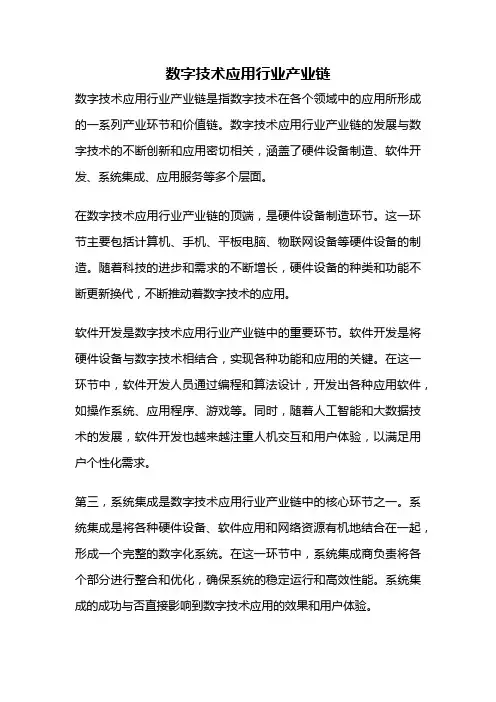 数字技术应用行业产业链

数字技术应用行业产业链是指数字技术在各个领域中的应用所形成的一系列产业环节和价值链。数字技术应用行业产业链的发展与数字技术的不断创新和应用密切相关，涵盖了硬件设备制造、软件开发、系统集成、应用服务等多个层面。

在数字技术应用行业产业链的顶端，是硬件设备制造环节。这一环节主要包括计算机、手机、平板电脑、物联网设备等硬件设备的制造。随着科技的进步和需求的不断增长，硬件设备的种类和功能不断更新换代，不断推动着数字技术的应用。

软件开发是数字技术应用行业产业链中的重要环节。软件开发是将硬件设备与数字技术相结合，实现各种功能和应用的关键。在这一环节中，软件开发人员通过编程和算法设计，开发出各种应用软件，如操作系统、应用程序、游戏等。同时，随着人工智能和大数据技术的发展，软件开发也越来越注重人机交互和用户体验，以满足用户个性化需求。

第三，系统集成是数字技术应用行业产业链中的核心环节之一。系统集成是将各种硬件设备、软件应用和网络资源有机地结合在一起，形成一个完整的数字化系统。在这一环节中，系统集成商负责将各个部分进行整合和优化，确保系统的稳定运行和高效性能。系统集成的成功与否直接影响到数字技术应用的效果和用户体验。